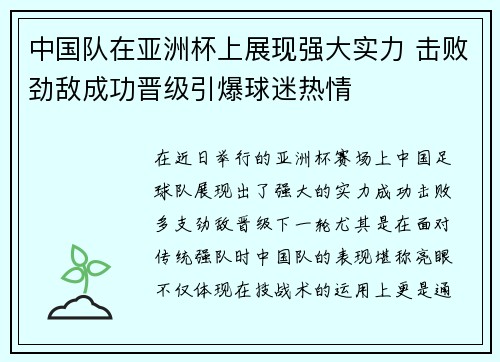 中国队在亚洲杯上展现强大实力 击败劲敌成功晋级引爆球迷热情

在近日举行的亚洲杯赛场上中国足球队展现出了强大的实力成功击败多支劲敌晋级下一轮尤其是在面对传统强队时中国队的表现堪称亮眼不仅体现在技战术的运用上更是通